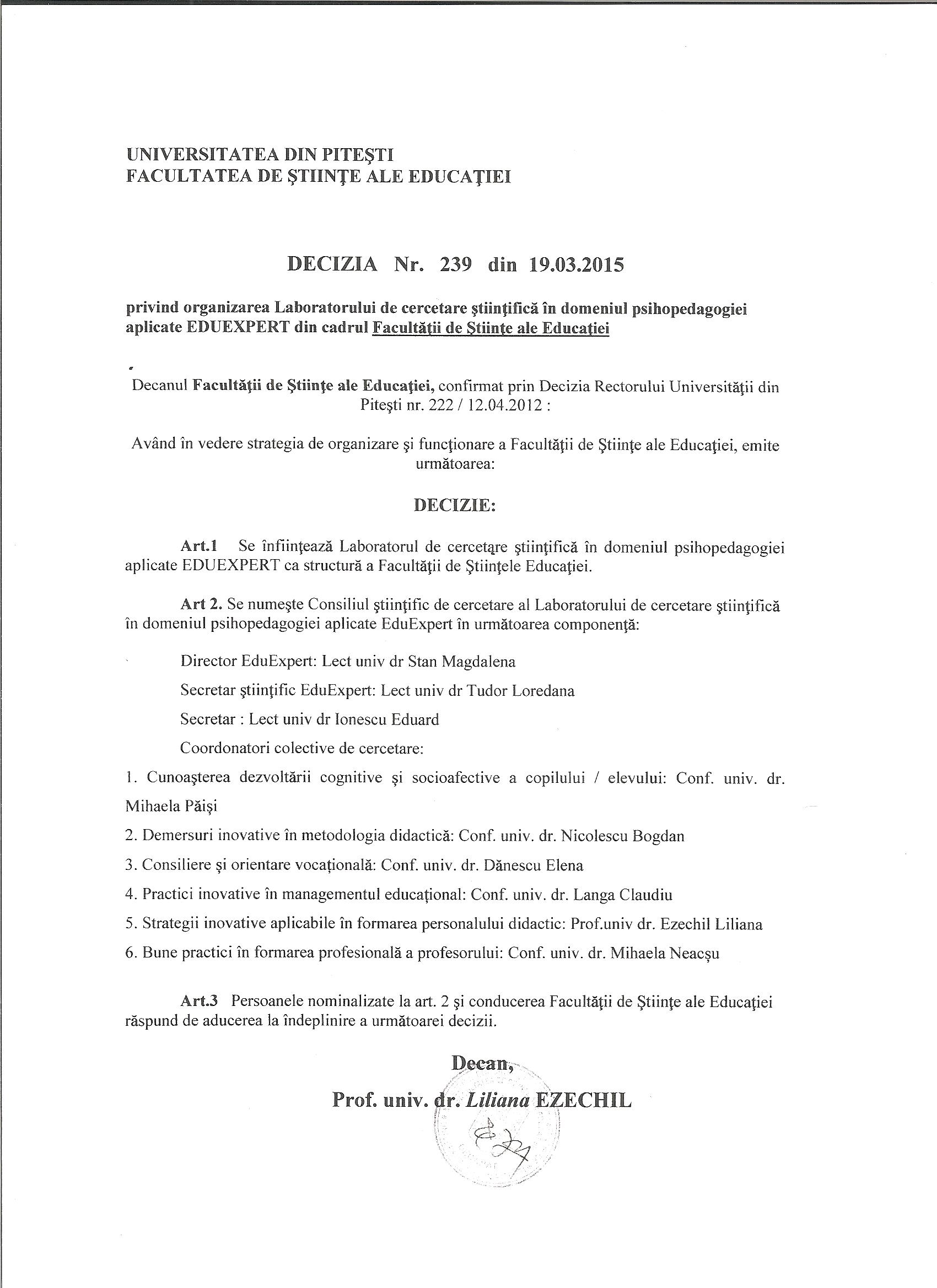 UNIVERSITATEA DIN PITEŞTI
FACULTATEA DE ŞTIINŢE ALE EDUCAŢIEI

DECIZIA Nr. 239 din 19.03.2015

privind organizarea Laboratorului de cercetare ştiinţifică în domeniul psihopedagogiei aplicate EDUEXPERT din cadrul Facultăţii de Ştiinţe ale Educaţiei

Decanul Facultăţii de Ştiinţe ale Educaţiei, confirmat prin Decizia Rectorului Universităţii din Piteşti nr. 222 / 12.04.2012 :

Având în vedere strategia de organizare şi funcţionare a Facultăţii de Ştiinţe ale Educaţiei, emite următoarea:

DECIZIE:

Art.1 Se înfiinţează Laboratorul de cercetare ştiinţifică în domeniul psihopedagogiei aplicate EDUEXPERT ca structură a Facultăţii de Ştiinţele Educaţiei.

Art 2. Se numeşte Consiliul ştiinţific de cercetare al Laboratorului de cercetare ştiinţifică în domeniul psihopedagogiei aplicate EduExpert în următoarea componenţă:

Director EduExpert: Lect univ dr Stan Magdalena

Secretar ştiinţific EduExpert: Lect univ dr Tudor Loredana

Secretar : Lect univ dr Ionescu Eduard

Coordonatori colective de cercetare:

1. Cunoaşterea dezvoltării cognitive şi socioafective a copilului / elevului: Conf. univ. dr. Mihaela Păişi

2. Demersuri inovative în metodologia didactică: Conf. univ. dr. Nicolescu Bogdan

3. Consiliere şi orientare vocaţională: Conf. univ. dr. Dănescu Elena

4. Practici inovative în managementul educaţional: Conf. univ. dr. Langa Claudiu

5. Strategii inovative aplicabile în formarea personalului didactic: Prof.univ dr. Ezechil Liliana

6. Bune practici în formarea profesională a profesorului: Conf. univ. dr. Mihaela Neacşu

Art.3 Persoanele nominalizate la art. 2 şi conducerea Facultăţii de Ştiinţe ale Educaţiei răspund de aducerea la îndeplinire a următoarei decizii.

Decan,
Prof. univ. dr. Liliana EZECHIL